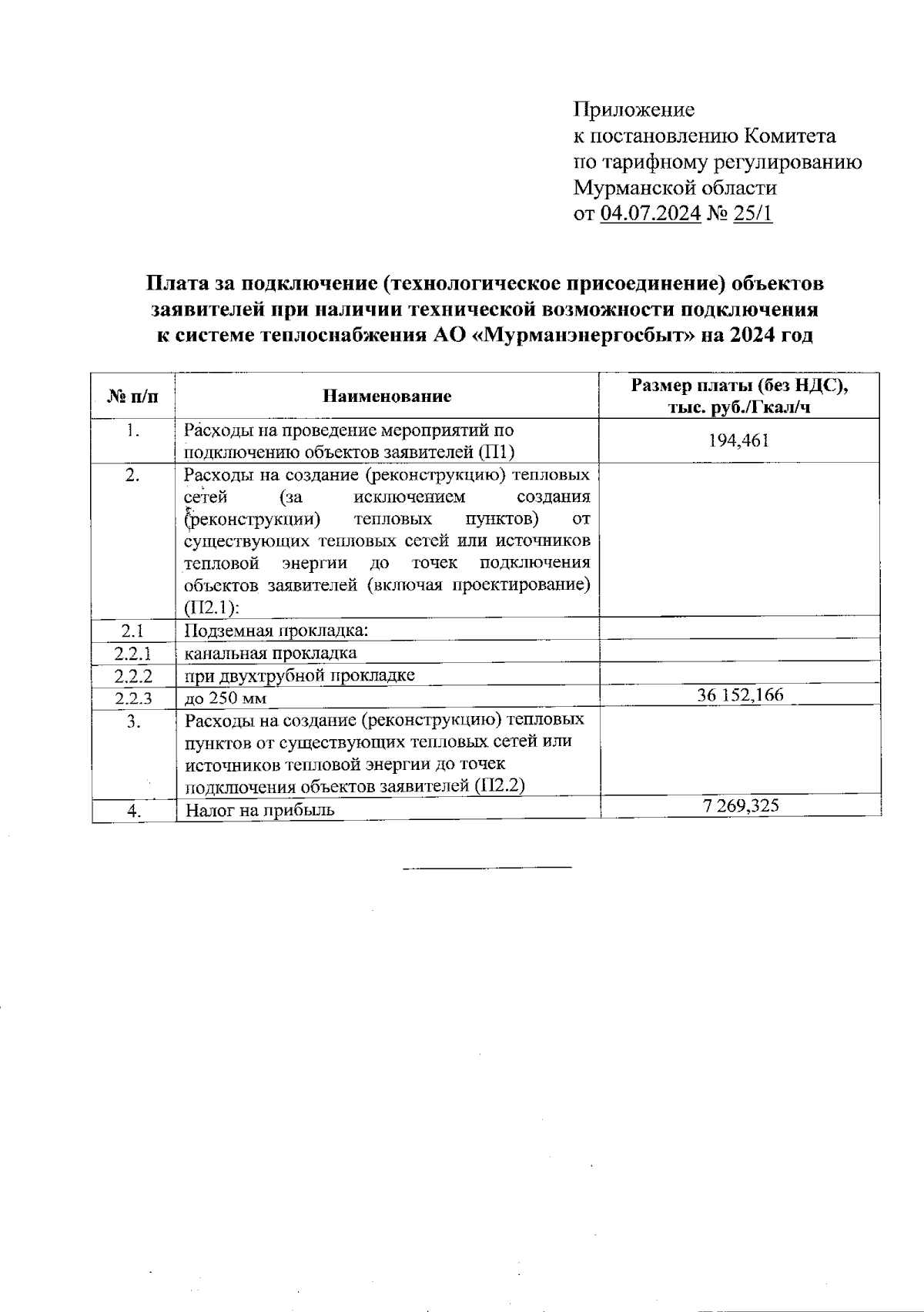 Приложение
к постановлению Комитета
по тарифному регулированию
Мурманской области
от 04.07.2024 № 25/1

Плата за подключение (технологическое присоединение) объектов заявителей при наличии технической возможности подключения к системе теплоснабжения АО «Мурманэнергосбыт» на 2024 год

| № п/п | Наименование | Размер платы (без НДС), тыс. руб./Гкал/ч |
|---|---|---|
| 1. | Расходы на проведение мероприятий по подключению объектов заявителей (П1) | 194,461 |
| 2. | Расходы на создание (реконструкцию) тепловых сетей (за исключением создания (реконструкции) тепловых пунктов) от существующих тепловых сетей или источников тепловой энергии до точек подключения объектов заявителей (включая проектирование) (П2.1): | |
| 2.1 | Подземная прокладка: | |
| 2.2.1 | канальная прокладка | |
| 2.2.2 | при двухтрубной прокладке | |
| 2.2.3 | до 250 мм | 36 152,166 |
| 3. | Расходы на создание (реконструкцию) тепловых пунктов от существующих тепловых сетей или источников тепловой энергии до точек подключения объектов заявителей (П2.2) | |
| 4. | Налог на прибыль | 7 269,325 |